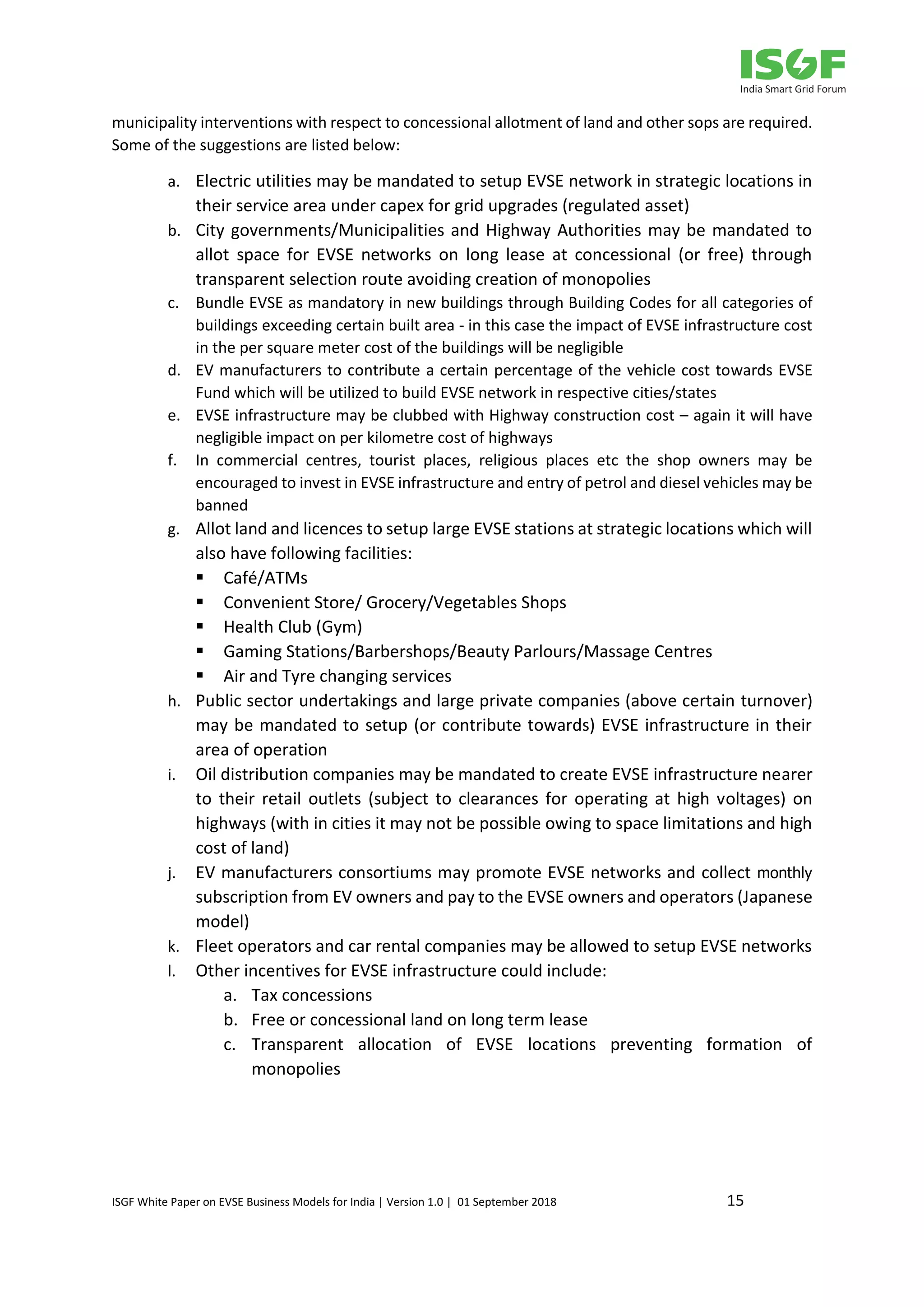 ISGF
India Smart Grid Forum

municipality interventions with respect to concessional allotment of land and other sops are required. Some of the suggestions are listed below:

a. Electric utilities may be mandated to setup EVSE network in strategic locations in their service area under capex for grid upgrades (regulated asset)
b. City governments/Municipalities and Highway Authorities may be mandated to allot space for EVSE networks on long lease at concessional (or free) through transparent selection route avoiding creation of monopolies
c. Bundle EVSE as mandatory in new buildings through Building Codes for all categories of buildings exceeding certain built area - in this case the impact of EVSE infrastructure cost in the per square meter cost of the buildings will be negligible
d. EV manufacturers to contribute a certain percentage of the vehicle cost towards EVSE Fund which will be utilized to build EVSE network in respective cities/states
e. EVSE infrastructure may be clubbed with Highway construction cost – again it will have negligible impact on per kilometre cost of highways
f. In commercial centres, tourist places, religious places etc the shop owners may be encouraged to invest in EVSE infrastructure and entry of petrol and diesel vehicles may be banned
g. Allot land and licences to setup large EVSE stations at strategic locations which will also have following facilities:
• Café/ATMs
• Convenient Store/ Grocery/Vegetables Shops
• Health Club (Gym)
• Gaming Stations/Barbershops/Beauty Parlours/Massage Centres
• Air and Tyre changing services
h. Public sector undertakings and large private companies (above certain turnover) may be mandated to setup (or contribute towards) EVSE infrastructure in their area of operation
i. Oil distribution companies may be mandated to create EVSE infrastructure nearer to their retail outlets (subject to clearances for operating at high voltages) on highways (with in cities it may not be possible owing to space limitations and high cost of land)
j. EV manufacturers consortiums may promote EVSE networks and collect monthly subscription from EV owners and pay to the EVSE owners and operators (Japanese model)
k. Fleet operators and car rental companies may be allowed to setup EVSE networks
l. Other incentives for EVSE infrastructure could include:
a. Tax concessions
b. Free or concessional land on long term lease
c. Transparent allocation of EVSE locations preventing formation of monopolies

ISGF White Paper on EVSE Business Models for India | Version 1.0 | 01 September 2018 15